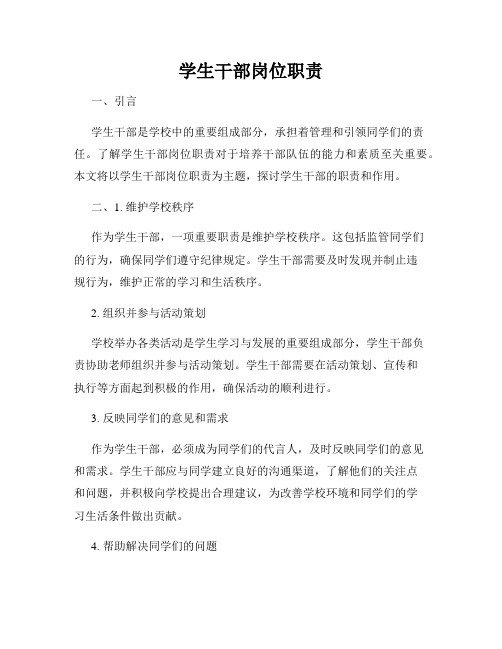 学生干部岗位职责

一、引言

学生干部是学校中的重要组成部分，承担着管理和引领同学们的责任。了解学生干部岗位职责对于培养干部队伍的能力和素质至关重要。本文将以学生干部岗位职责为主题，探讨学生干部的职责和作用。

二、1. 维护学校秩序

作为学生干部，一项重要职责是维护学校秩序。这包括监管同学们的行为，确保同学们遵守纪律规定。学生干部需要及时发现并制止违规行为，维护正常的学习和生活秩序。

2. 组织并参与活动策划

学校举办各类活动是学生学习与发展的重要组成部分，学生干部负责协助老师组织并参与活动策划。学生干部需要在活动策划、宣传和执行等方面起到积极的作用，确保活动的顺利进行。

3. 反映同学们的意见和需求

作为学生干部，必须成为同学们的代言人，及时反映同学们的意见和需求。学生干部应与同学建立良好的沟通渠道，了解他们的关注点和问题，并积极向学校提出合理建议，为改善学校环境和同学们的学习生活条件做出贡献。

4. 帮助解决同学们的问题